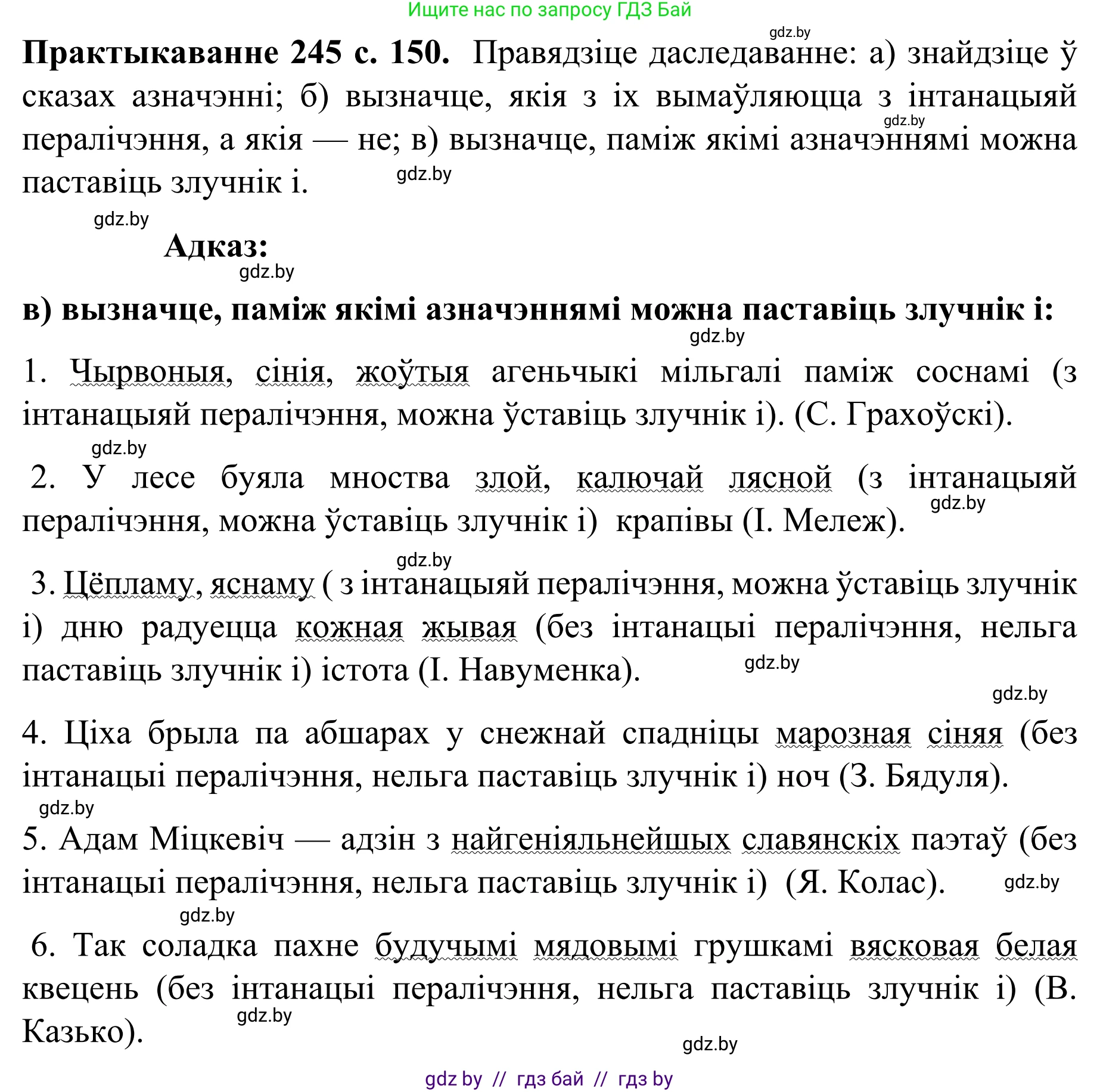 Ищите нас по запросу ГДЗ Бай

gdz.by

**Практыкаванне 245 с. 150.** Правядзіце даследаванне: а) знайдзіце ў сказах азначэнні; б) вызначце, якія з іх вымаўляюцца з інтанацыяй пералічэння, а якія — не; в) вызначце, паміж якімі азначэннямі можна паставіць злучнік і.

gdz.by

gdz.by

gdz.by

**Адказ:**

gdz.by

**в) вызначце, паміж якімі азначэннямі можна паставіць злучнік і:**

gdz.by

1. Чырвоныя, сінія, жоўтыя агеньчыкі мільгалі паміж соснамі (з інтанацыяй пералічэння, можна ўставіць злучнік і). (С. Грахоўскі).

gdz.by

2. У лесе буяла мноства злой, калючай лясной (з інтанацыяй пералічэння, можна ўставіць злучнік і) крапівы (І. Мележ).

gdz.by

gdz.by

3. Цёпламу, яснаму ( з інтанацыяй пералічэння, можна ўставіць злучнік і) дню радуецца кожная жывая (без інтанацыі пералічэння, нельга паставіць злучнік і) істота (І. Навуменка).

gdz.by

gdz.by

4. Ціха брыла па абшарах у снежнай спадніцы марозная сіняя (без інтанацыі пералічэння, нельга паставіць злучнік і) ноч (З. Бядуля).

gdz.by

5. Адам Міцкевіч — адзін з найгеніяльнейшых славянскіх паэтаў (без інтанацыі пералічэння, нельга паставіць злучнік і) (Я. Колас).

gdz.by

gdz.by

6. Так соладка пахне будучымі мядовымі грушкамі вясковая белая квецень (без інтанацыі пералічэння, нельга паставіць злучнік і) (В. Казько).

gdz.by

gdz.by

gdz by // гдз бай // гдз by